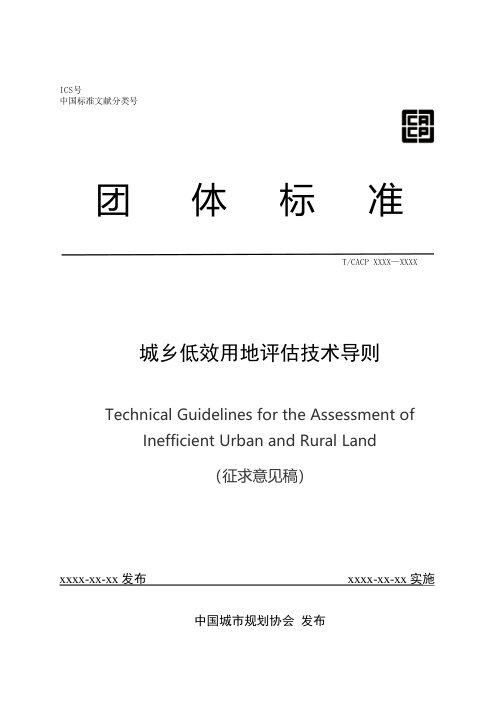 ICS号
中国标准文献分类号

团 体 标 准

T/CACP XXXX—XXXX

城乡低效用地评估技术导则

Technical Guidelines for the Assessment of Inefficient Urban and Rural Land

（征求意见稿）

xxxx-xx-xx 发布

xxxx-xx-xx 实施

中国城市规划协会 发布